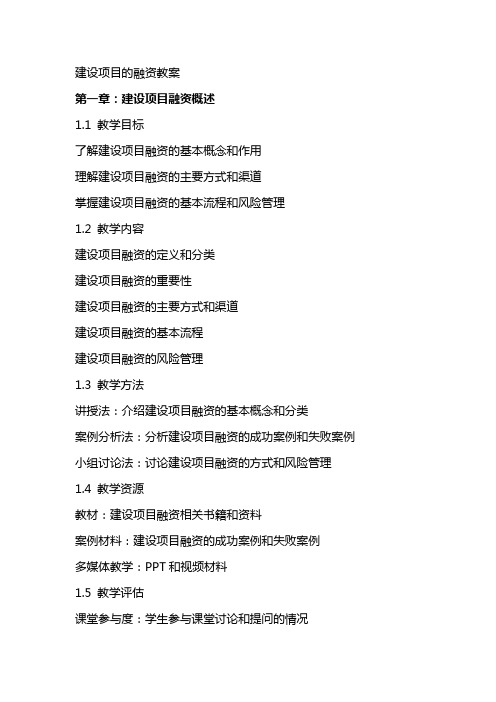 建设项目的融资教案

第一章：建设项目融资概述

1.1 教学目标

了解建设项目融资的基本概念和作用

理解建设项目融资的主要方式和渠道

掌握建设项目融资的基本流程和风险管理

1.2 教学内容

建设项目融资的定义和分类

建设项目融资的重要性

建设项目融资的主要方式和渠道

建设项目融资的基本流程

建设项目融资的风险管理

1.3 教学方法

讲授法：介绍建设项目融资的基本概念和分类

案例分析法：分析建设项目融资的成功案例和失败案例

小组讨论法：讨论建设项目融资的方式和风险管理

1.4 教学资源

教材：建设项目融资相关书籍和资料

案例材料：建设项目融资的成功案例和失败案例

多媒体教学：PPT 和视频材料

1.5 教学评估

课堂参与度：学生参与课堂讨论和提问的情况